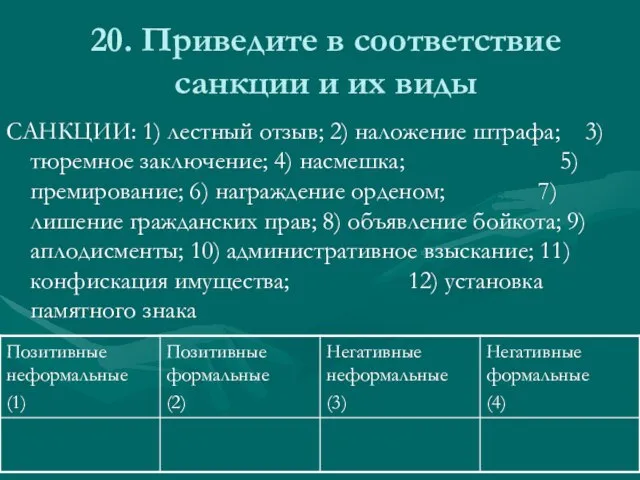 20. Приведите в соответствие санкции и их виды

САНКЦИИ: 1) лестный отзыв; 2) наложение штрафа; 3) тюремное заключение; 4) насмешка; 5) премирование; 6) награждение орденом; 7) лишение гражданских прав; 8) объявление бойкота; 9) аплодисменты; 10) административное взыскание; 11) конфискация имущества; 12) установка памятного знака

| Позитивные неформальные (1) | Позитивные формальные (2) | Негативные неформальные (3) | Негативные формальные (4) |
|---|---|---|---|
| | | | |